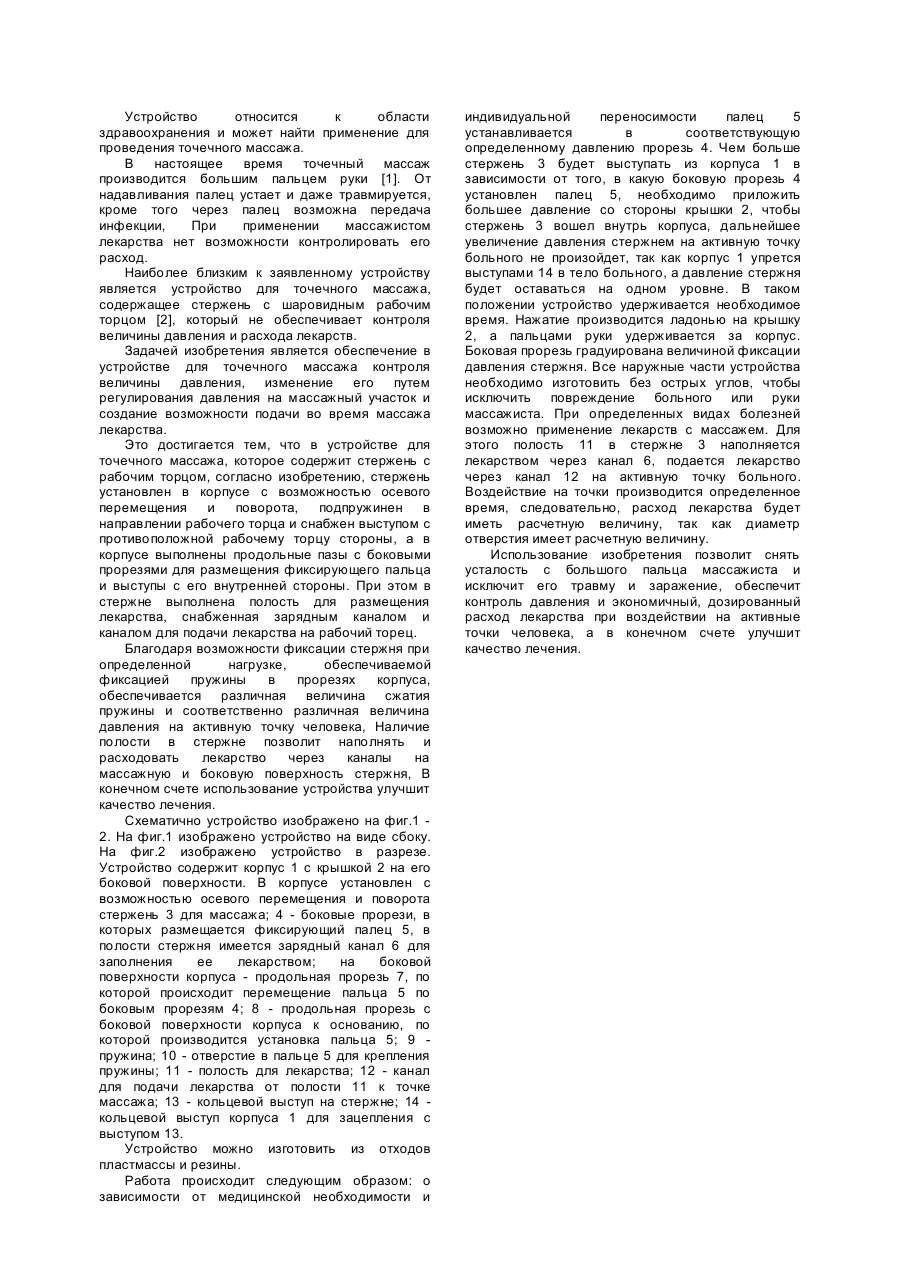 Устройство относится к области здравоохранения и может найти применение для проведения точечного массажа.

В настоящее время точечный массаж производится большим пальцем руки [1]. От надавливания палец устает и даже травмируется, кроме того через палец возможна передача инфекции, При применении массажистом лекарства нет возможности контролировать его расход.

Наиболее близким к заявленному устройству является устройство для точечного массажа, содержащее стержень с шаровидным рабочим торцом [2], который не обеспечивает контроля величины давления и расхода лекарств.

Задачей изобретения является обеспечение в устройстве для точечного массажа контроля величины давления, изменение его путем регулирования давления на массажный участок и создание возможности подачи во время массажа лекарства.

Это достигается тем, что в устройстве для точечного массажа, которое содержит стержень с рабочим торцом, согласно изобретению, стержень установлен в корпусе с возможностью осевого перемещения и поворота, подпружинен в направлении рабочего торца и снабжен выступом с противоположной рабочему торцу стороны, а в корпусе выполнены продольные пазы с боковыми прорезями для размещения фиксирующего пальца и выступы с его внутренней стороны. При этом в стержне выполнена полость для размещения лекарства, снабженная зарядным каналом и каналом для подачи лекарства на рабочий торец.

Благодаря возможности фиксации стержня при определенной нагрузке, обеспечиваемой фиксацией пружины в прорезях корпуса, обеспечивается различная величина сжатия пружины и соответственно различная величина давления на активную точку человека, Наличие полости в стержне позволит наполнять и расходовать лекарство через каналы на массажную и боковую поверхность стержня, В конечном счете использование устройства улучшит качество лечения.

Схематично устройство изображено на фиг.1 - 2. На фиг.1 изображено устройство на виде сбоку. На фиг.2 изображено устройство в разрезе. Устройство содержит корпус 1 с крышкой 2 на его боковой поверхности. В корпусе установлен с возможностью осевого перемещения и поворота стержень 3 для массажа; 4 - боковые прорези, в которых размещается фиксирующий палец 5, в полости стержня имеется зарядный канал 6 для заполнения ее лекарством; на боковой поверхности корпуса - продольная прорезь 7, по которой происходит перемещение пальца 5 по боковым прорезям 4; 8 - продольная прорезь с боковой поверхности корпуса к основанию, по которой производится установка пальца 5; 9 - пружина; 10 - отверстие в пальце 5 для крепления пружины; 11 - полость для лекарства; 12 - канал для подачи лекарства от полости 11 к точке массажа; 13 - кольцевой выступ на стержне; 14 - кольцевой выступ корпуса 1 для зацепления с выступом 13.

Устройство можно изготовить из отходов пластмассы и резины.

Работа происходит следующим образом: о зависимости от медицинской необходимости и индивидуальной переносимости палец 5 устанавливается в соответствующую определенному давлению прорезь 4. Чем больше стержень 3 будет выступать из корпуса 1 в зависимости от того, в какую боковую прорезь 4 установлен палец 5, необходимо приложить большее давление со стороны крышки 2, чтобы стержень 3 вошел внутрь корпуса, дальнейшее увеличение давления стержнем на активную точку больного не произойдет, так как корпус 1 упрется выступами 14 в тело больного, а давление стержня будет оставаться на одном уровне. В таком положении устройство удерживается необходимое время. Нажатие производится ладонью на крышку 2, а пальцами руки удерживается за корпус. Боковая прорезь градуирована величиной фиксации давления стержня. Все наружные части устройства необходимо изготовить без острых углов, чтобы исключить повреждение больного или руки массажиста. При определенных видах болезней возможно применение лекарств с массажем. Для этого полость 11 в стержне 3 наполняется лекарством через канал 6, подается лекарство через канал 12 на активную точку больного. Воздействие на точки производится определенное время, следовательно, расход лекарства будет иметь расчетную величину, так как диаметр отверстия имеет расчетную величину.

Использование изобретения позволит снять усталость с большого пальца массажиста и исключит его травму и заражение, обеспечит контроль давления и экономичный, дозированный расход лекарства при воздействии на активные точки человека, а в конечном счете улучшит качество лечения.